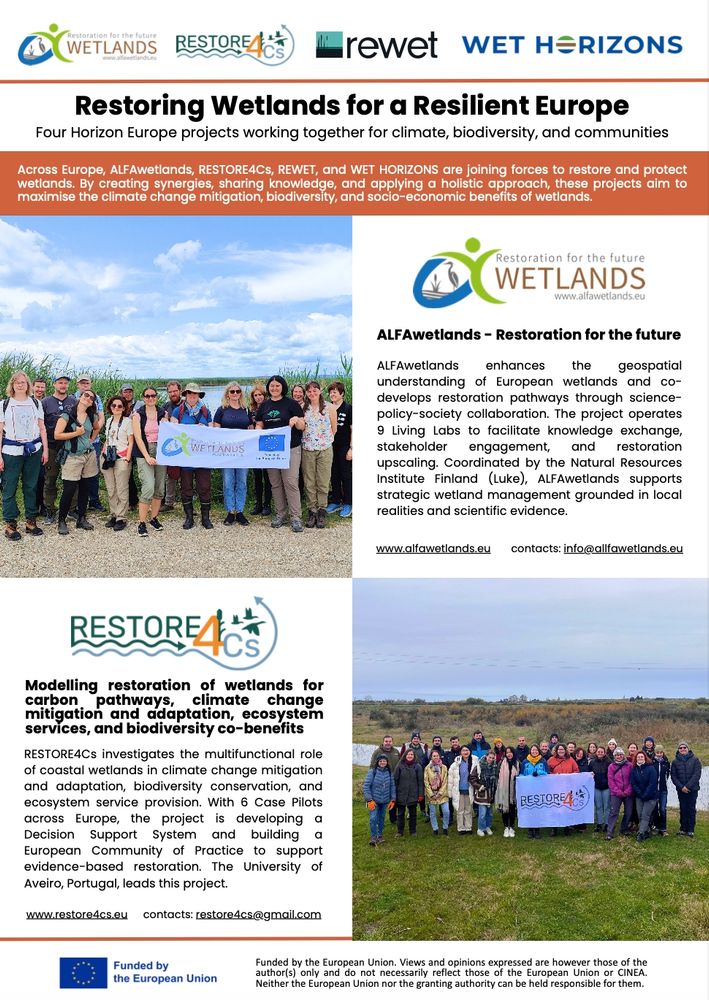 Restoration for the future WETLANDS www.alfawetlands.eu

RESTORE4Cs

rewet

WET HORIZONS

Restoring Wetlands for a Resilient Europe

Four Horizon Europe projects working together for climate, biodiversity, and communities

Across Europe, ALFAwetlands, RESTORE4Cs, REWET, and WET HORIZONS are joining forces to restore and protect wetlands. By creating synergies, sharing knowledge, and applying a holistic approach, these projects aim to maximise the climate change mitigation, biodiversity, and socio-economic benefits of wetlands.

WETLANDS

Restoration for the future WETLANDS www.alfawetlands.eu

ALFAwetlands - Restoration for the future

ALFAwetlands enhances the geospatial understanding of European wetlands and co-develops restoration pathways through science-policy-society collaboration. The project operates 9 Living Labs to facilitate knowledge exchange, stakeholder engagement, and restoration upscaling. Coordinated by the Natural Resources Institute Finland (Luke), ALFAwetlands supports strategic wetland management grounded in local realities and scientific evidence.

www.alfawetlands.eu contacts: info@allfawetlands.eu

RESTORE4Cs

Modelling restoration of wetlands for carbon pathways, climate change mitigation and adaptation, ecosystem services, and biodiversity co-benefits

RESTORE4Cs investigates the multifunctional role of coastal wetlands in climate change mitigation and adaptation, biodiversity conservation, and ecosystem service provision. With 6 Case Pilots across Europe, the project is developing a Decision Support System and building a European Community of Practice to support evidence-based restoration. The University of Aveiro, Portugal, leads this project.

www.restore4cs.eu contacts: restore4cs@gmail.com

RESTORE4Cs

Funded by the European Union

Funded by the European Union. Views and opinions expressed are however those of the author(s) only and do not necessarily reflect those of the European Union or CINEA. Neither the European Union nor the granting authority can be held responsible for them.